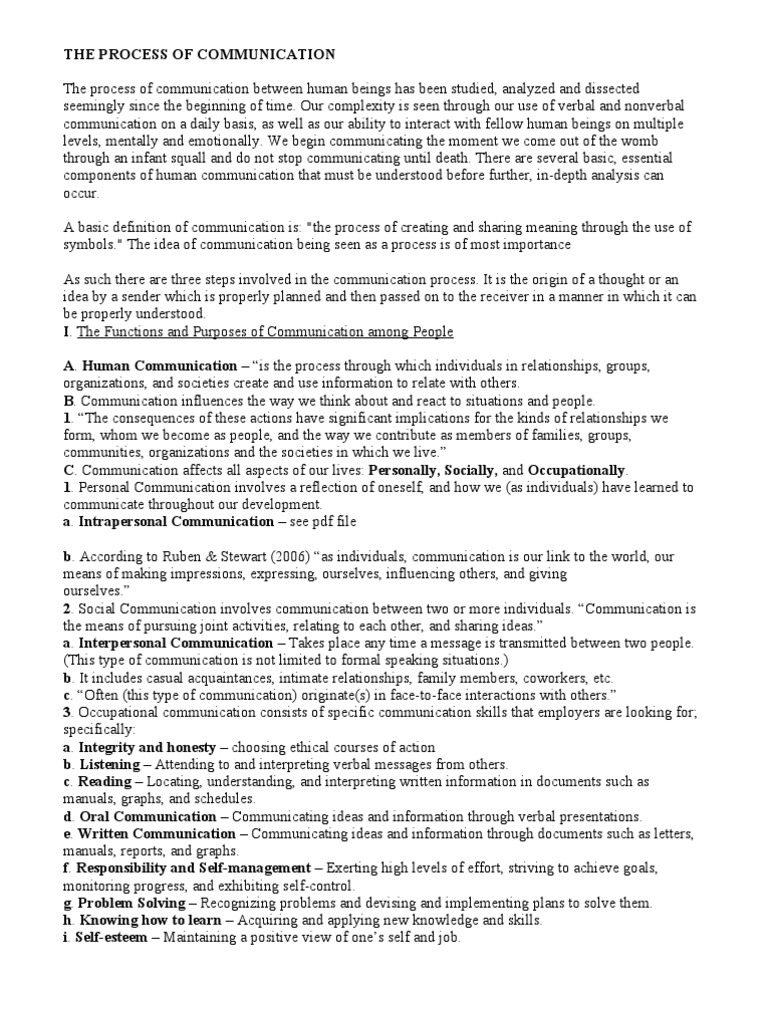 THE PROCESS OF COMMUNICATION

The process of communication between human beings has been studied, analyzed and dissected seemingly since the beginning of time. Our complexity is seen through our use of verbal and nonverbal communication on a daily basis, as well as our ability to interact with fellow human beings on multiple levels, mentally and emotionally. We begin communicating the moment we come out of the womb through an infant squall and do not stop communicating until death. There are several basic, essential components of human communication that must be understood before further, in-depth analysis can occur.

A basic definition of communication is: "the process of creating and sharing meaning through the use of symbols." The idea of communication being seen as a process is of most importance

As such there are three steps involved in the communication process. It is the origin of a thought or an idea by a sender which is properly planned and then passed on to the receiver in a manner in which it can be properly understood.
I. The Functions and Purposes of Communication among People

A. Human Communication – "is the process through which individuals in relationships, groups, organizations, and societies create and use information to relate with others.
B. Communication influences the way we think about and react to situations and people.
1. "The consequences of these actions have significant implications for the kinds of relationships we form, whom we become as people, and the way we contribute as members of families, groups, communities, organizations and the societies in which we live."
C. Communication affects all aspects of our lives: Personally, Socially, and Occupationally.
1. Personal Communication involves a reflection of oneself, and how we (as individuals) have learned to communicate throughout our development.
a. Intrapersonal Communication – see pdf file

b. According to Ruben & Stewart (2006) "as individuals, communication is our link to the world, our means of making impressions, expressing, ourselves, influencing others, and giving ourselves."
2. Social Communication involves communication between two or more individuals. "Communication is the means of pursuing joint activities, relating to each other, and sharing ideas."
a. Interpersonal Communication – Takes place any time a message is transmitted between two people. (This type of communication is not limited to formal speaking situations.)
b. It includes casual acquaintances, intimate relationships, family members, coworkers, etc.
c. "Often (this type of communication) originate(s) in face-to-face interactions with others."
3. Occupational communication consists of specific communication skills that employers are looking for; specifically:
a. Integrity and honesty – choosing ethical courses of action
b. Listening – Attending to and interpreting verbal messages from others.
c. Reading – Locating, understanding, and interpreting written information in documents such as manuals, graphs, and schedules.
d. Oral Communication – Communicating ideas and information through verbal presentations.
e. Written Communication – Communicating ideas and information through documents such as letters, manuals, reports, and graphs.
f. Responsibility and Self-management – Exerting high levels of effort, striving to achieve goals, monitoring progress, and exhibiting self-control.
g. Problem Solving – Recognizing problems and devising and implementing plans to solve them.
h. Knowing how to learn – Acquiring and applying new knowledge and skills.
i. Self-esteem – Maintaining a positive view of one's self and job.